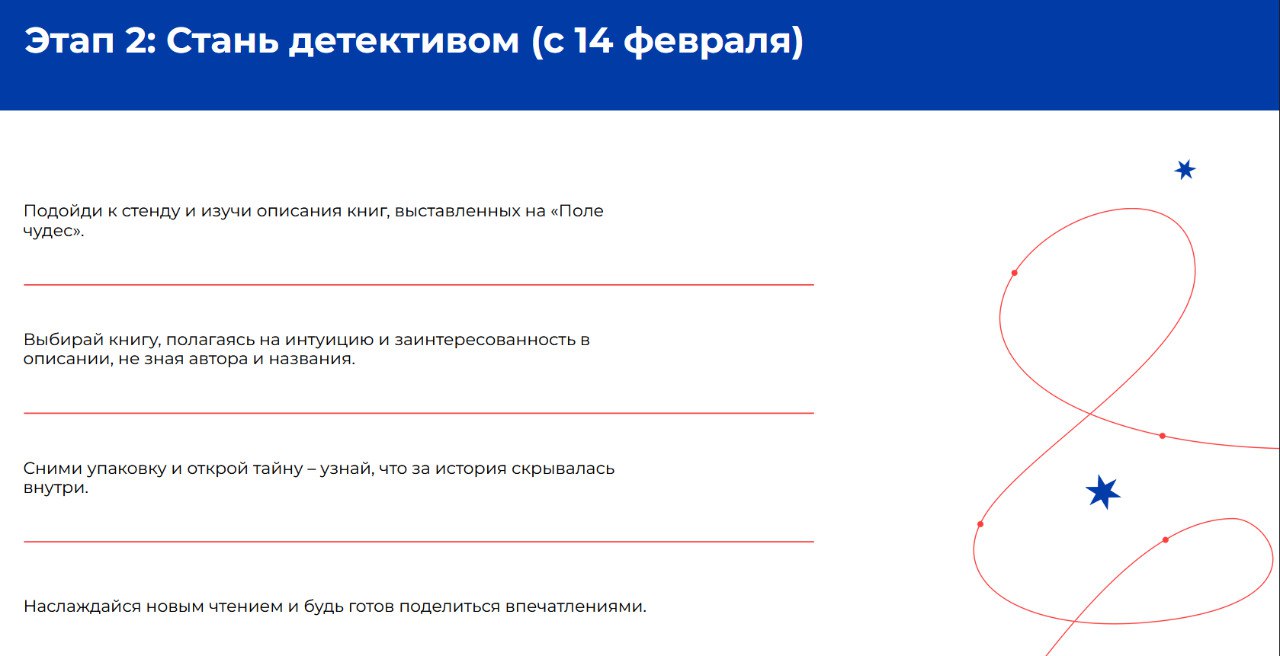 Этап 2: Стань детективом (с 14 февраля)

Подойди к стенду и изучи описания книг, выставленных на «Поле чудес».

Выбирай книгу, полагаясь на интуицию и заинтересованность в описании, не зная автора и названия.

Сними упаковку и открой тайну – узнай, что за история скрывалась внутри.

Наслаждайся новым чтением и будь готов поделиться впечатлениями.